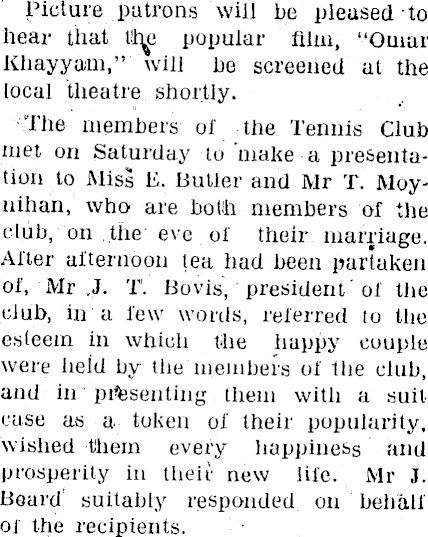 Picture patrons will be pleased to hear that the popular film, "Omar Khayyam," will be screened at the local theatre shortly.

The members of the Tennis Club met on Saturday to make a presentation to Miss E. Butler and Mr T. Moynihan, who are both members of the club, on the eve of their marriage. After afternoon tea had been partaken of, Mr J. T. Bovis, president of the club, in a few words, referred to the esteem in which the happy couple were held by the members of the club, and in presenting them with a suit case as a token of their popularity, wished them every happiness and prosperity in their new life. Mr J. Beard suitably responded on behalf of the recipients.